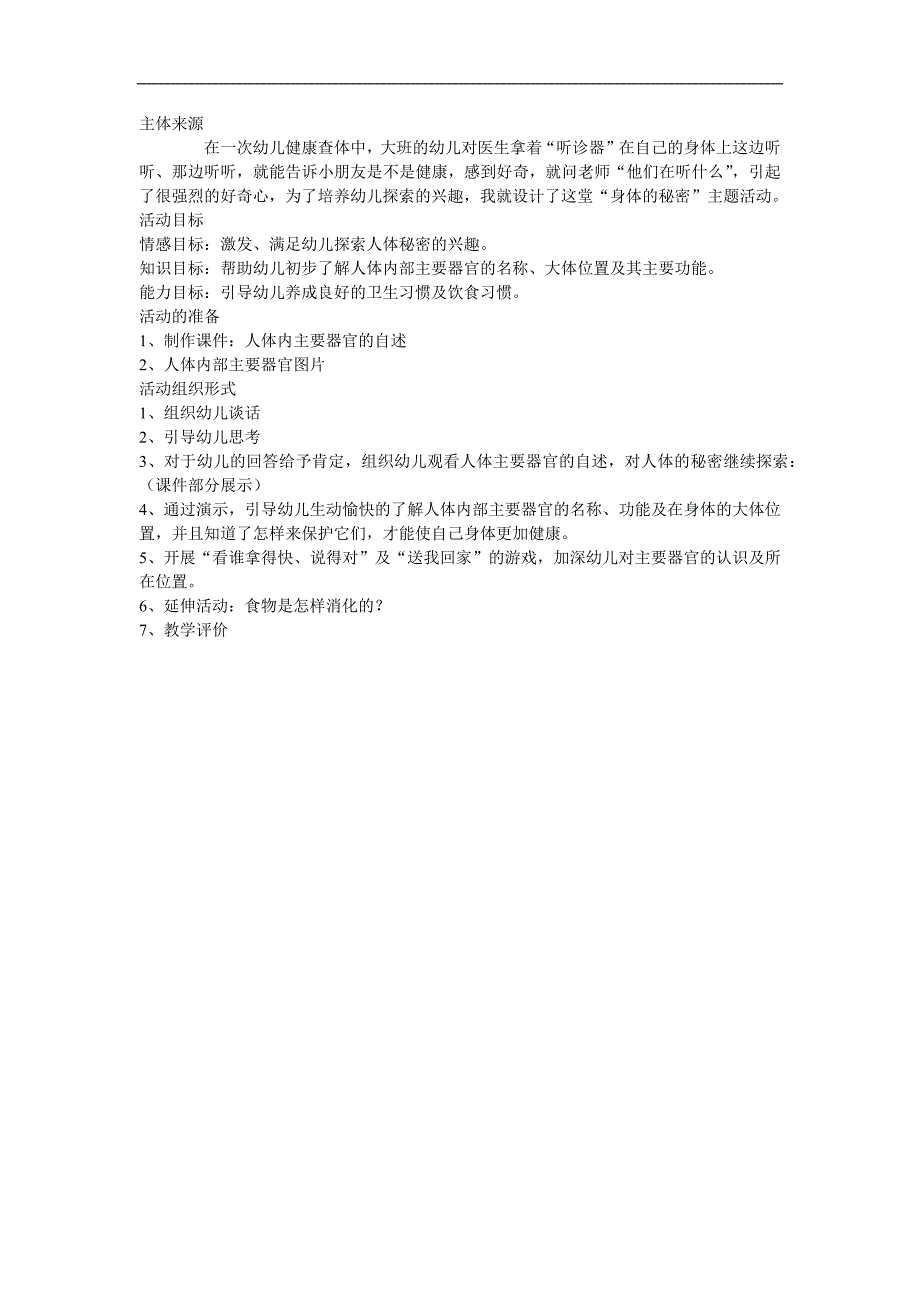 主体来源

在一次幼儿健康查体中，大班的幼儿对医生拿着“听诊器”在自己的身体上这边听听、那边听听，就能告诉小朋友是不是健康，感到好奇，就问老师“他们在听什么”，引起了很强烈的好奇心，为了培养幼儿探索的兴趣，我就设计了这堂“身体的秘密”主题活动。

活动目标

情感目标：激发、满足幼儿探索人体秘密的兴趣。

知识目标：帮助幼儿初步了解人体内部主要器官的名称、大体位置及其主要功能。

能力目标：引导幼儿养成良好的卫生习惯及饮食习惯。

活动的准备

1、制作课件：人体内主要器官的自述

2、人体内部主要器官图片

活动组织形式

1、组织幼儿谈话

2、引导幼儿思考

3、对于幼儿的回答给予肯定，组织幼儿观看人体主要器官的自述，对人体的秘密继续探索：（课件部分展示）

4、通过演示，引导幼儿生动愉快的了解人体内部主要器官的名称、功能及在身体的大体位置，并且知道了怎样来保护它们，才能使自己身体更加健康。

5、开展“看谁拿得快、说得对”及“送我回家”的游戏，加深幼儿对主要器官的认识及所在位置。

6、延伸活动：食物是怎样消化的？

7、教学评价